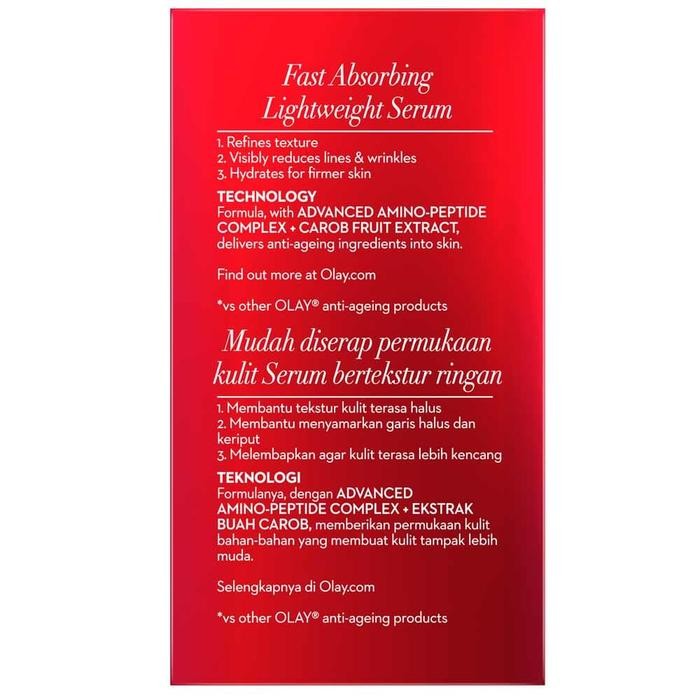 Fast Absorbing Lightweight Serum

1. Refines texture
2. Visibly reduces lines & wrinkles
3. Hydrates for firmer skin

TECHNOLOGY
Formula, with ADVANCED AMINO-PEPTIDE COMPLEX + CAROB FRUIT EXTRACT, delivers anti-ageing ingredients into skin.

Find out more at Olay.com

*vs other OLAY® anti-ageing products

Mudah diserap permukaan kulit Serum bertekstur ringan

1. Membantu tekstur kulit terasa halus
2. Membantu menyamarkan garis halus dan keriput
3. Melembapkan agar kulit terasa lebih kencang

TEKNOLOGI
Formulanya, dengan ADVANCED AMINO-PEPTIDE COMPLEX + EKSTRAK BUAH CAROB, memberikan permukaan kulit bahan-bahan yang membuat kulit tampak lebih muda.

Selengkapnya di Olay.com

*vs other OLAY® anti-ageing products